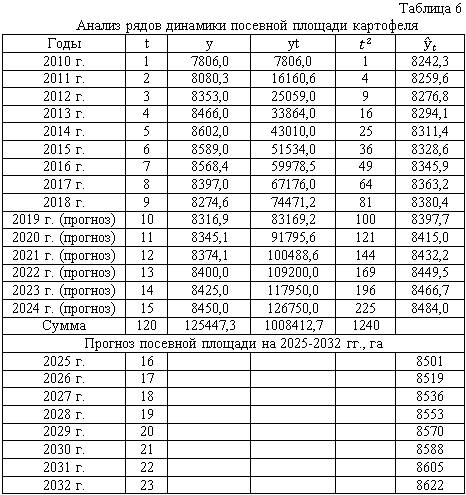 Таблица 6

Анализ рядов динамики посевной площади картофеля

| Годы | t | y | yt | $t^2$ | $\hat{y}_t$ |
|---|---|---|---|---|---|
| 2010 г. | 1 | 7806,0 | 7806,0 | 1 | 8242,3 |
| 2011 г. | 2 | 8080,3 | 16160,6 | 4 | 8259,6 |
| 2012 г. | 3 | 8353,0 | 25059,0 | 9 | 8276,8 |
| 2013 г. | 4 | 8466,0 | 33864,0 | 16 | 8294,1 |
| 2014 г. | 5 | 8602,0 | 43010,0 | 25 | 8311,4 |
| 2015 г. | 6 | 8589,0 | 51534,0 | 36 | 8328,6 |
| 2016 г. | 7 | 8568,4 | 59978,5 | 49 | 8345,9 |
| 2017 г. | 8 | 8397,0 | 67176,0 | 64 | 8363,2 |
| 2018 г. | 9 | 8274,6 | 74471,2 | 81 | 8380,4 |
| 2019 г. (прогноз) | 10 | 8316,9 | 83169,2 | 100 | 8397,7 |
| 2020 г. (прогноз) | 11 | 8345,1 | 91795,6 | 121 | 8415,0 |
| 2021 г. (прогноз) | 12 | 8374,1 | 100488,6 | 144 | 8432,2 |
| 2022 г. (прогноз) | 13 | 8400,0 | 109200,0 | 169 | 8449,5 |
| 2023 г. (прогноз) | 14 | 8425,0 | 117950,0 | 196 | 8466,7 |
| 2024 г. (прогноз) | 15 | 8450,0 | 126750,0 | 225 | 8484,0 |
| Сумма | 120 | 125447,3 | 1008412,7 | 1240 | |
| Прогноз посевной площади на 2025-2032 гг., га | | | | | |
| 2025 г. | 16 | | | | 8501 |
| 2026 г. | 17 | | | | 8519 |
| 2027 г. | 18 | | | | 8536 |
| 2028 г. | 19 | | | | 8553 |
| 2029 г. | 20 | | | | 8570 |
| 2030 г. | 21 | | | | 8588 |
| 2031 г. | 22 | | | | 8605 |
| 2032 г. | 23 | | | | 8622 |